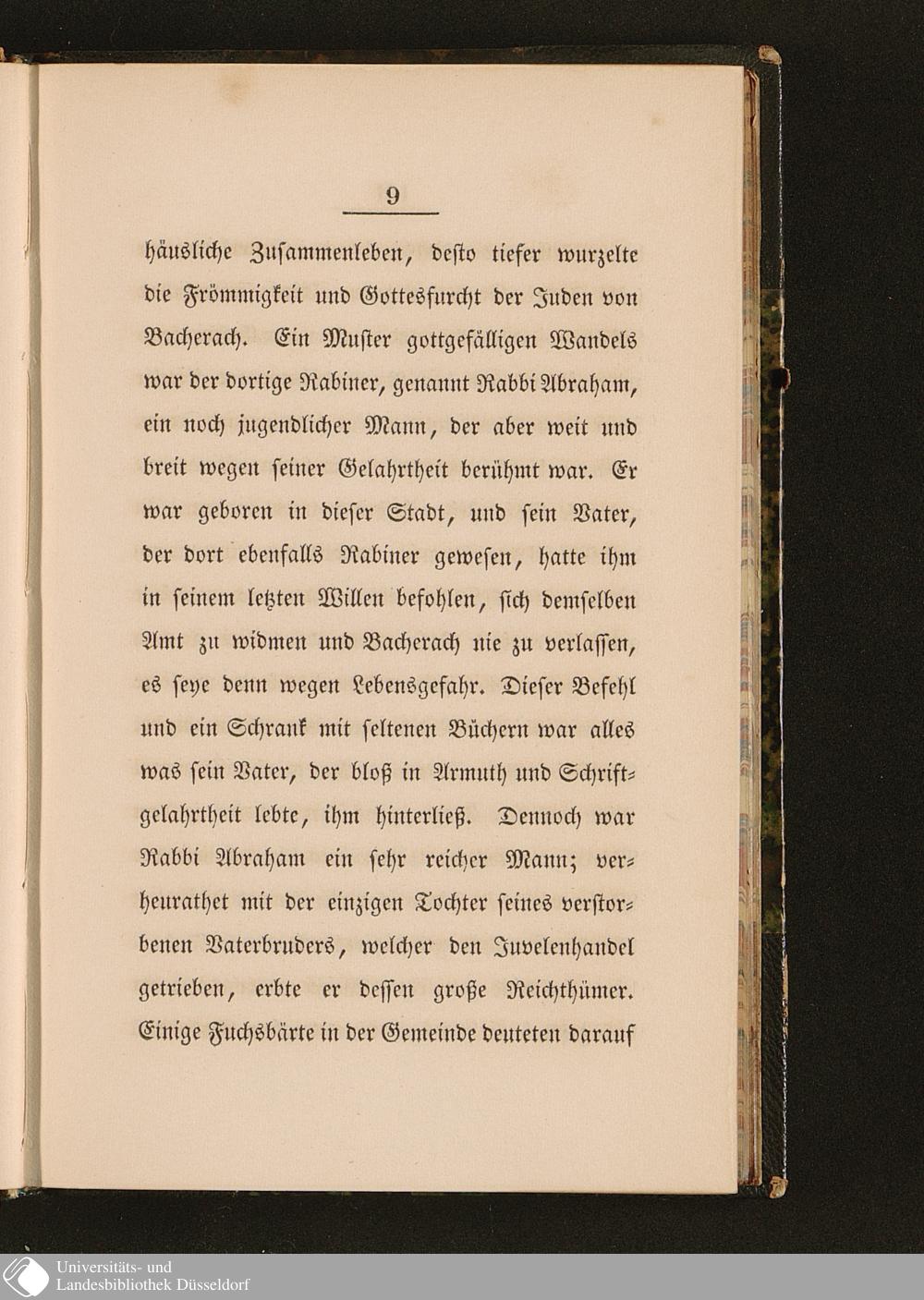 9

häusliche Zusammenleben, desto tiefer wurzelte die Frömmigkeit und Gottesfurcht der Juden von Bacherach. Ein Muster gottgefälligen Wandels war der dortige Rabiner, genannt Rabbi Abraham, ein noch jugendlicher Mann, der aber weit und breit wegen seiner Gelahrtheit berühmt war. Er war geboren in dieser Stadt, und sein Vater, der dort ebenfalls Rabiner gewesen, hatte ihm in seinem letzten Willen befohlen, sich demselben Amt zu widmen und Bacherach nie zu verlassen, es seye denn wegen Lebensgefahr. Dieser Befehl und ein Schrank mit seltenen Büchern war alles was sein Vater, der bloß in Armuth und Schriftgelahrtheit lebte, ihm hinterließ. Dennoch war Rabbi Abraham ein sehr reicher Mann; verheurathet mit der einzigen Tochter seines verstorbenen Vaterbruders, welcher den Juvelenhandel getrieben, erbte er dessen große Reichthümer. Einige Fuchsbärte in der Gemeinde deuteten darauf

Universitäts- und
Landesbibliothek Düsseldorf